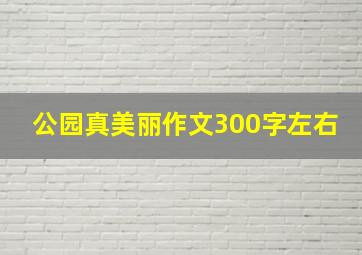 公园真美丽作文300字左右